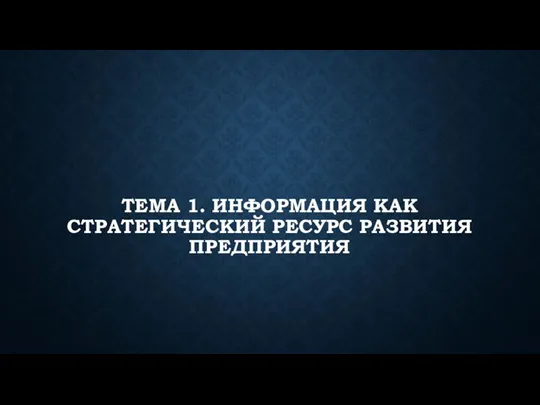 ТЕМА 1. ИНФОРМАЦИЯ КАК СТРАТЕГИЧЕСКИЙ РЕСУРС РАЗВИТИЯ ПРЕДПРИЯТИЯ